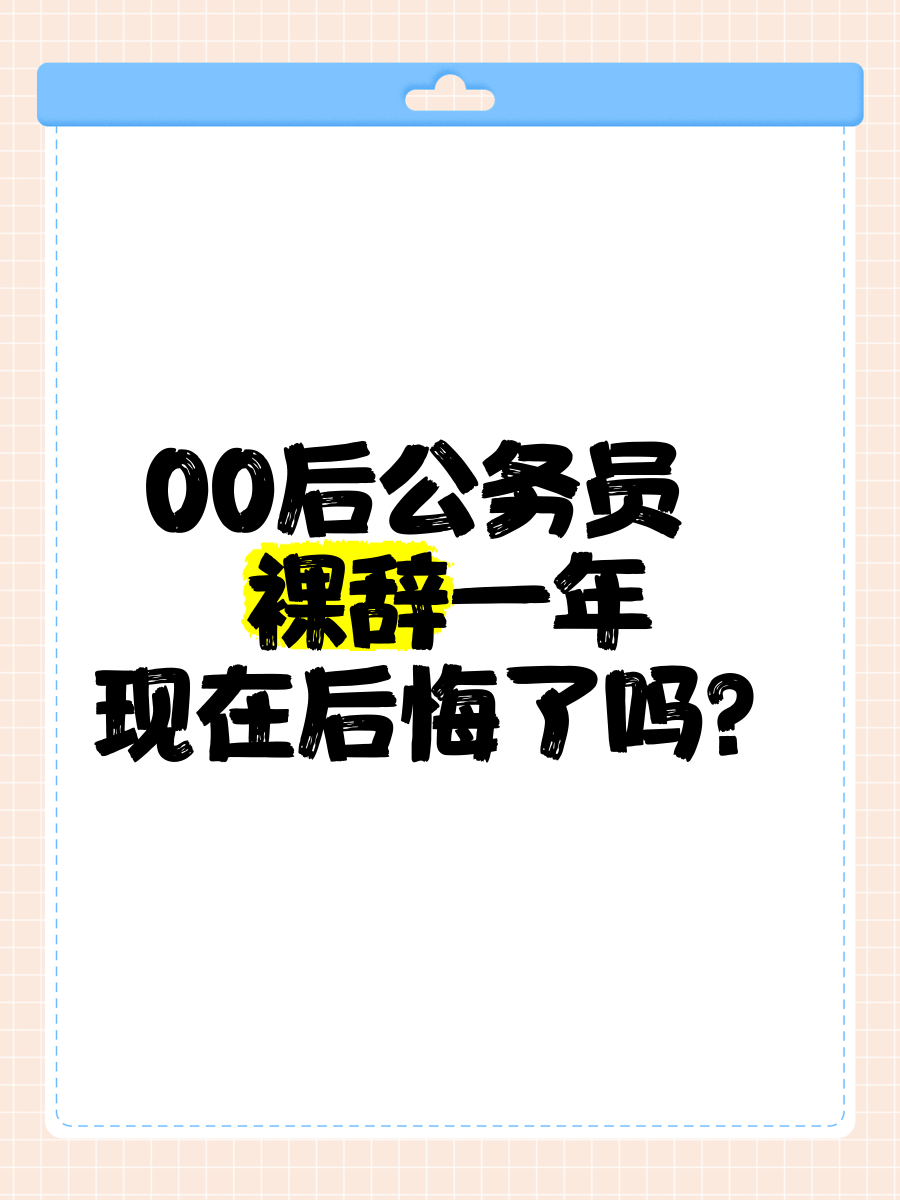 00后公务员
裸辞一年
现在后悔了吗？